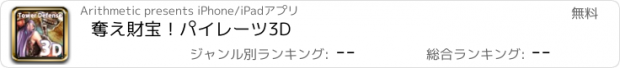 Tower Defense
3D
Arithmetic presents iPhone/iPadアプリ
無料
奪え財宝！パイレーツ3D
ジャンル別ランキング: --
総合ランキング: --